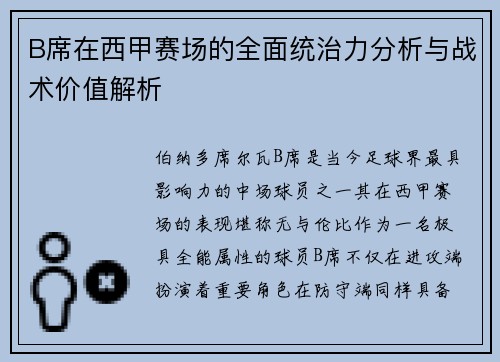 B席在西甲赛场的全面统治力分析与战术价值解析

伯纳多席尔瓦B席是当今足球界最具影响力的中场球员之一其在西甲赛场的表现堪称无与伦比作为一名极具全能属性的球员B席不仅在进攻端扮演着重要角色在防守端同样具备